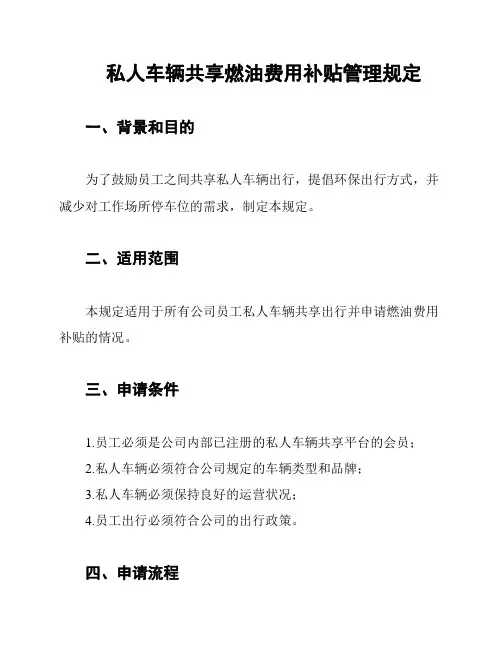 私人车辆共享燃油费用补贴管理规定

一、背景和目的

为了鼓励员工之间共享私人车辆出行，提倡环保出行方式，并减少对工作场所停车位的需求，制定本规定。

二、适用范围

本规定适用于所有公司员工私人车辆共享出行并申请燃油费用补贴的情况。

三、申请条件

1.员工必须是公司内部已注册的私人车辆共享平台的会员；

2.私人车辆必须符合公司规定的车辆类型和品牌；

3.私人车辆必须保持良好的运营状况；

4.员工出行必须符合公司的出行政策。

四、申请流程